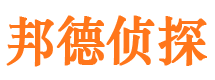 邦德侦探